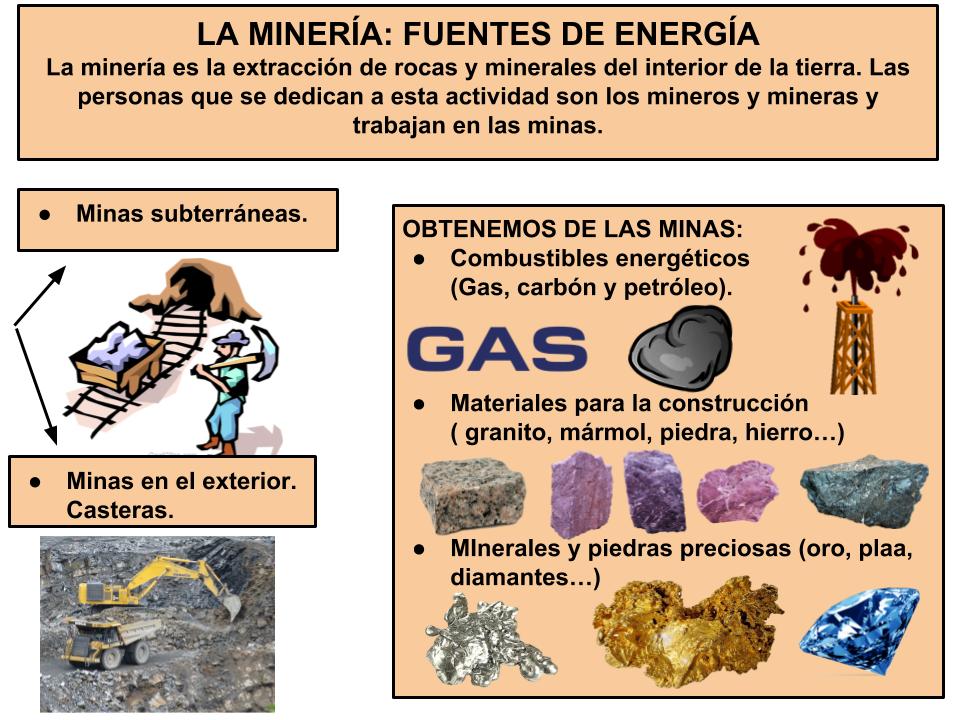 LA MINERÍA: FUENTES DE ENERGÍA
La minería es la extracción de rocas y minerales del interior de la tierra. Las personas que se dedican a esta actividad son los mineros y mineras y trabajan en las minas.

● Minas subterráneas.

● Minas en el exterior. Casteras.

OBTENEMOS DE LAS MINAS:
● Combustibles energéticos (Gas, carbón y petróleo).

GAS

● Materiales para la construcción ( granito, mármol, piedra, hierro…)

● MInerales y piedras preciosas (oro, plaa, diamantes…)